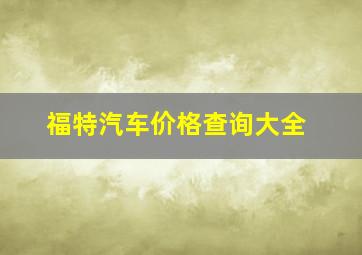 福特汽车价格查询大全